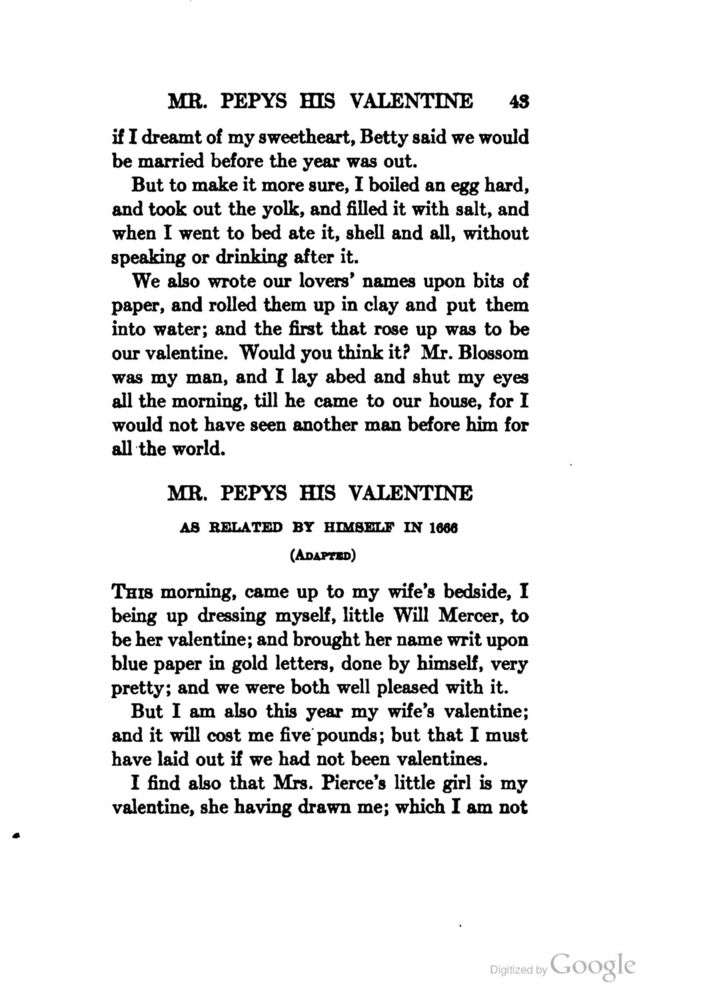 MR. PEPYS HIS VALENTINE 43

if I dreamt of my sweetheart, Betty said we would be married before the year was out.

But to make it more sure, I boiled an egg hard, and took out the yolk, and filled it with salt, and when I went to bed ate it, shell and all, without speaking or drinking after it.

We also wrote our lovers' names upon bits of paper, and rolled them up in clay and put them into water; and the first that rose up was to be our valentine. Would you think it? Mr. Blossom was my man, and I lay abed and shut my eyes all the morning, till he came to our house, for I would not have seen another man before him for all the world.

MR. PEPYS HIS VALENTINE

AS RELATED BY HIMSELF IN 1666

(ADAPTED)

THIS morning, came up to my wife's bedside, I being up dressing myself, little Will Mercer, to be her valentine; and brought her name writ upon blue paper in gold letters, done by himself, very pretty; and we were both well pleased with it.

But I am also this year my wife's valentine; and it will cost me five pounds; but that I must have laid out if we had not been valentines.

I find also that Mrs. Pierce's little girl is my valentine, she having drawn me; which I am not

Digitized by Google